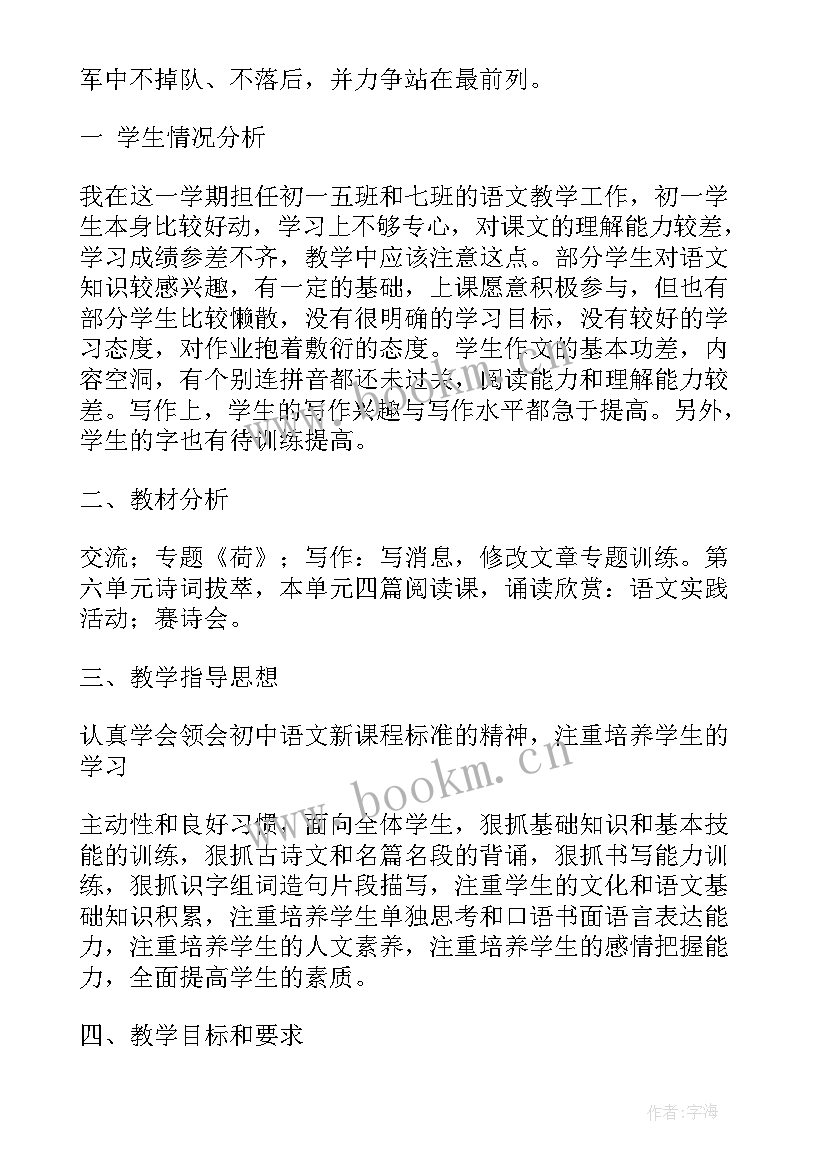 军中不掉队、不落后，并力争站在最前列。

一 学生情况分析

我在这一学期担任初一五班和七班的语文教学工作，初一学生本身比较好动，学习上不够专心，对课文的理解能力较差，学习成绩参差不齐，教学中应该注意这点。部分学生对语文知识较感兴趣，有一定的基础，上课愿意积极参与，但也有部分学生比较懒散，没有很明确的学习目标，没有较好的学习态度，对作业抱着敷衍的态度。学生作文的基本功差，内容空洞，有个别连拼音都还未过关，阅读能力和理解能力较差。写作上，学生的写作兴趣与写作水平都急于提高。另外，学生的字也有待训练提高。

二、教材分析

交流；专题《荷》；写作：写消息，修改文章专题训练。第六单元诗词拔萃，本单元四篇阅读课，诵读欣赏：语文实践活动；赛诗会。

三、教学指导思想

认真学会领会初中语文新课程标准的精神，注重培养学生的学习

主动性和良好习惯，面向全体学生，狠抓基础知识和基本技能的训练，狠抓古诗文和名篇名段的背诵，狠抓书写能力训练，狠抓识字组词造句片段描写，注重学生的文化和语文基础知识积累，注重培养学生单独思考和口语书面语言表达能力，注重培养学生的人文素养，注重培养学生的感情把握能力，全面提高学生的素质。

四、教学目标和要求

www.bookm.cn

作者：宇海